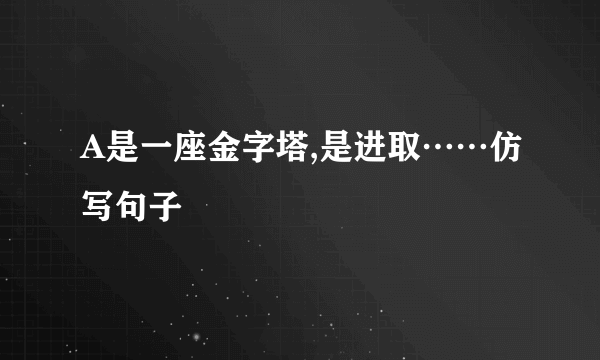 A是一座金字塔,是进取……仿写句子